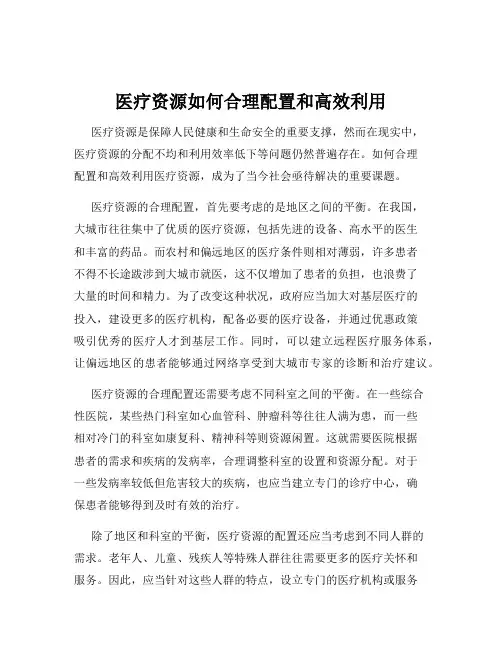 医疗资源如何合理配置和高效利用

医疗资源是保障人民健康和生命安全的重要支撑，然而在现实中，医疗资源的分配不均和利用效率低下等问题仍然普遍存在。如何合理配置和高效利用医疗资源，成为了当今社会亟待解决的重要课题。

医疗资源的合理配置，首先要考虑的是地区之间的平衡。在我国，大城市往往集中了优质的医疗资源，包括先进的设备、高水平的医生和丰富的药品。而农村和偏远地区的医疗条件则相对薄弱，许多患者不得不长途跋涉到大城市就医，这不仅增加了患者的负担，也浪费了大量的时间和精力。为了改变这种状况，政府应当加大对基层医疗的投入，建设更多的医疗机构，配备必要的医疗设备，并通过优惠政策吸引优秀的医疗人才到基层工作。同时，可以建立远程医疗服务体系，让偏远地区的患者能够通过网络享受到大城市专家的诊断和治疗建议。

医疗资源的合理配置还需要考虑不同科室之间的平衡。在一些综合性医院，某些热门科室如心血管科、肿瘤科等往往人满为患，而一些相对冷门的科室如康复科、精神科等则资源闲置。这就需要医院根据患者的需求和疾病的发病率，合理调整科室的设置和资源分配。对于一些发病率较低但危害较大的疾病，也应当建立专门的诊疗中心，确保患者能够得到及时有效的治疗。

除了地区和科室的平衡，医疗资源的配置还应当考虑到不同人群的需求。老年人、儿童、残疾人等特殊人群往往需要更多的医疗关怀和服务。因此，应当针对这些人群的特点，设立专门的医疗机构或服务